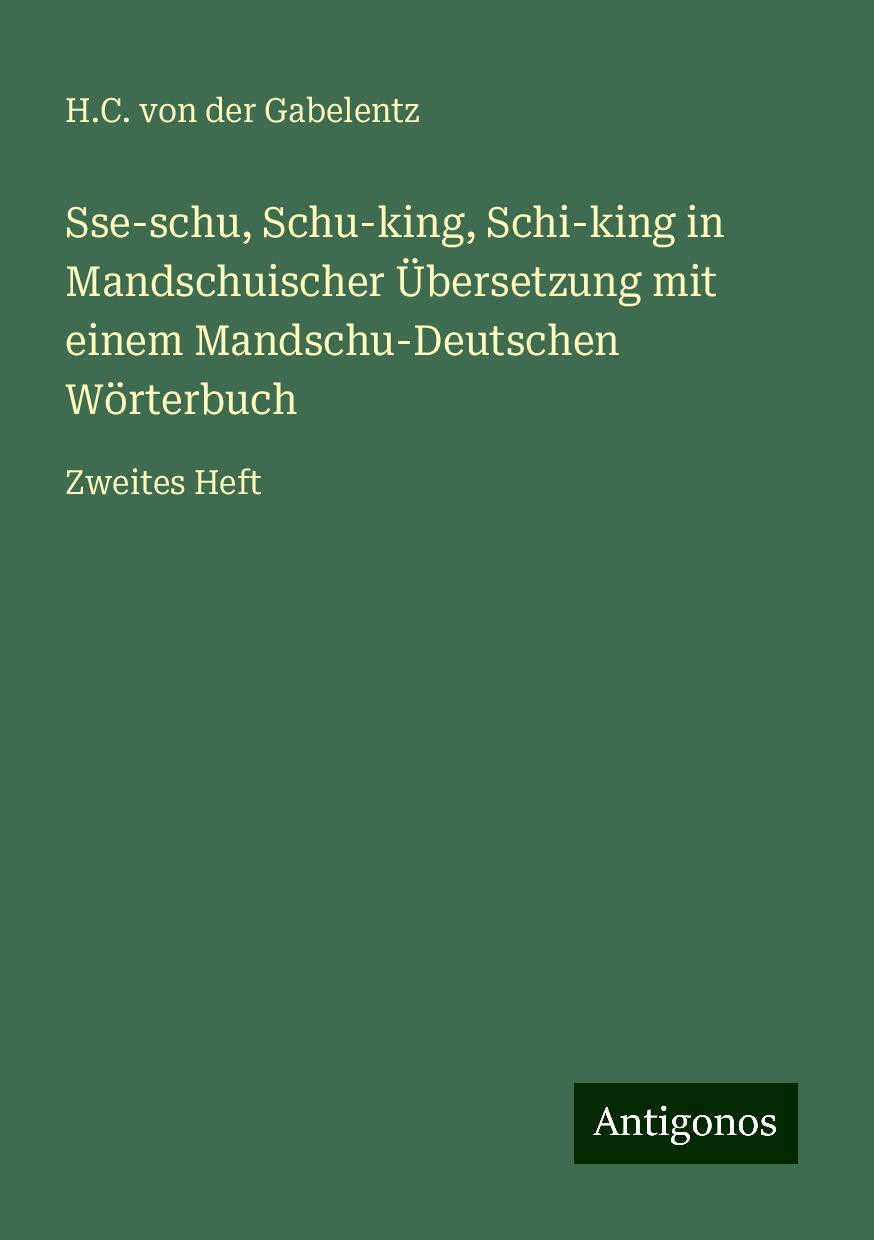 H.C. von der Gabelentz

Sse-schu, Schu-king, Schi-king in Mandschuischer Übersetzung mit einem Mandschu-Deutschen Wörterbuch

Zweites Heft

Antigonos